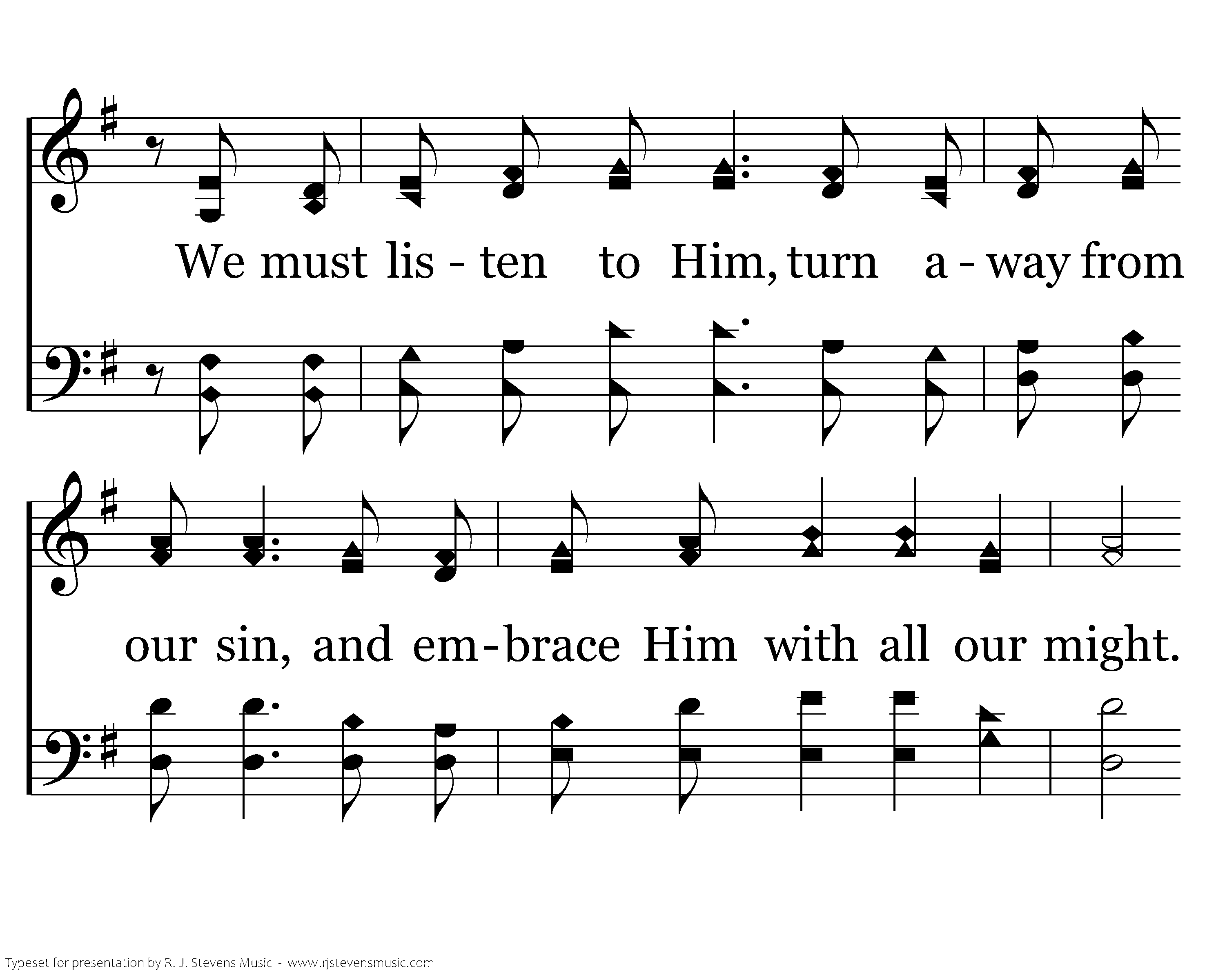 We must lis - ten to Him, turn a - way from

our sin, and em-brace Him with all our might.

Typeset for presentation by R. J. Stevens Music - www.rjstevensmusic.com